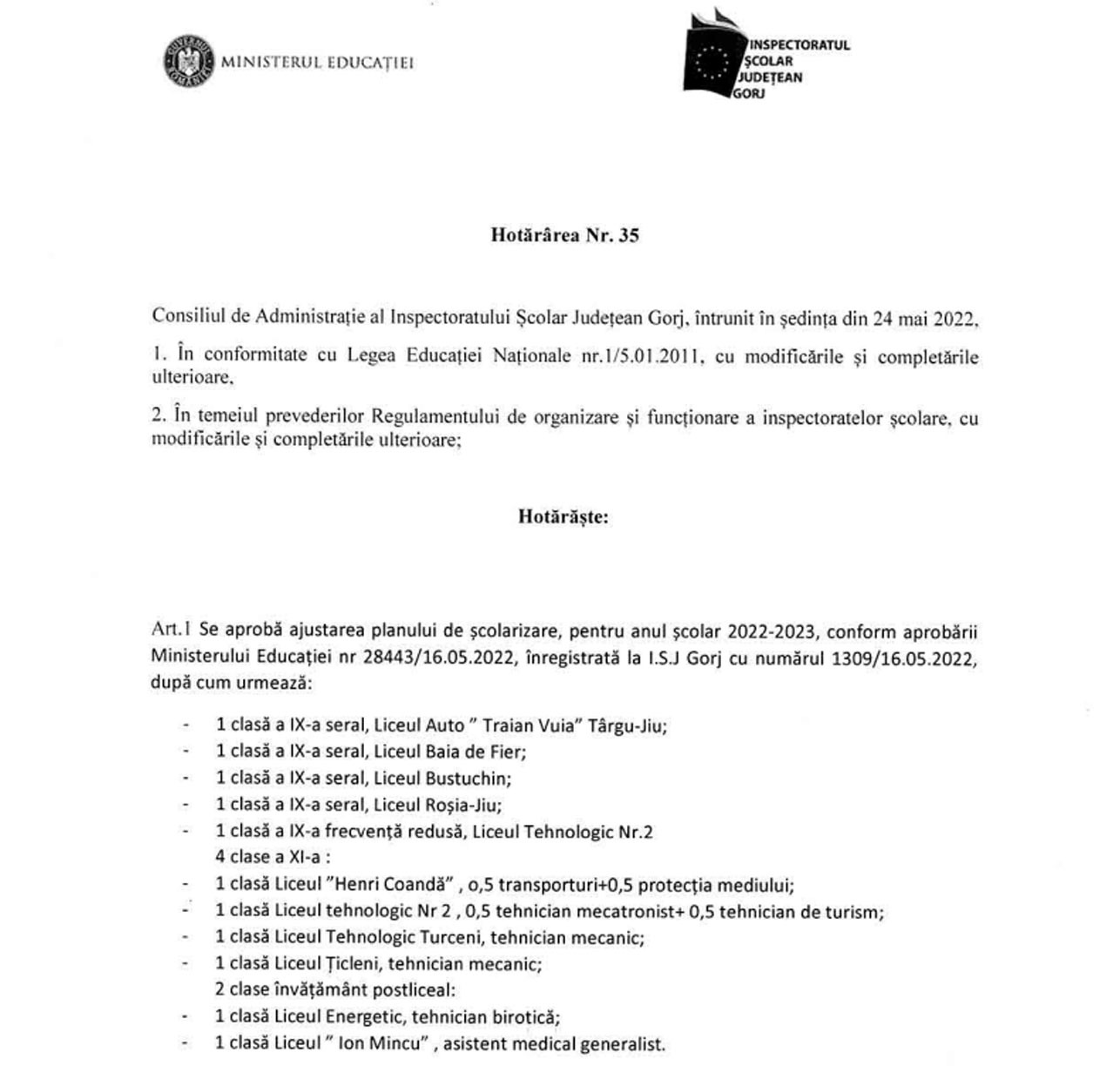 GUVERNUL ROMÂNIEI
MINISTERUL EDUCAȚIEI

INSPECTORATUL ȘCOLAR JUDEȚEAN GORJ

Hotărârea Nr. 35

Consiliul de Administrație al Inspectoratului Școlar Județean Gorj, întrunit în ședința din 24 mai 2022,

1. În conformitate cu Legea Educației Naționale nr.1/5.01.2011, cu modificările și completările ulterioare,

2. În temeiul prevederilor Regulamentului de organizare și funcționare a inspectoratelor școlare, cu modificările și completările ulterioare;

Hotărăște:

Art.1 Se aprobă ajustarea planului de școlarizare, pentru anul școlar 2022-2023, conform aprobării Ministerului Educației nr 28443/16.05.2022, înregistrată la I.S.J Gorj cu numărul 1309/16.05.2022, după cum urmează:

- 1 clasă a IX-a seral, Liceul Auto " Traian Vuia" Târgu-Jiu;
- 1 clasă a IX-a seral, Liceul Baia de Fier;
- 1 clasă a IX-a seral, Liceul Bustuchin;
- 1 clasă a IX-a seral, Liceul Roșia-Jiu;
- 1 clasă a IX-a frecvență redusă, Liceul Tehnologic Nr.2
4 clase a XI-a :
- 1 clasă Liceul "Henri Coandă" , o,5 transporturi+0,5 protecția mediului;
- 1 clasă Liceul tehnologic Nr 2 , 0,5 tehnician mecatronist+ 0,5 tehnician de turism;
- 1 clasă Liceul Tehnologic Turceni, tehnician mecanic;
- 1 clasă Liceul Țicleni, tehnician mecanic;
2 clase învățământ postliceal:
- 1 clasă Liceul Energetic, tehnician birotică;
- 1 clasă Liceul " Ion Mincu" , asistent medical generalist.